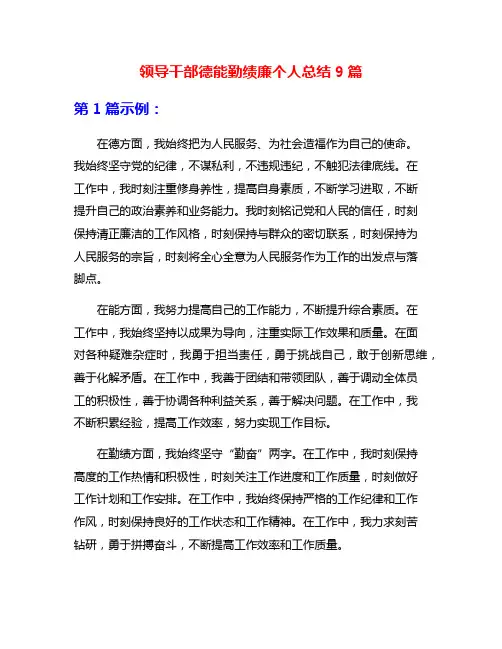 领导干部德能勤绩廉个人总结 9 篇

第 1 篇示例：

在德方面，我始终把为人民服务、为社会造福作为自己的使命。我始终坚守党的纪律，不谋私利，不违规违纪，不触犯法律底线。在工作中，我时刻注重修身养性，提高自身素质，不断学习进取，不断提升自己的政治素养和业务能力。我时刻铭记党和人民的信任，时刻保持清正廉洁的工作风格，时刻保持与群众的密切联系，时刻保持为人民服务的宗旨，时刻将全心全意为人民服务作为工作的出发点与落脚点。

在能方面，我努力提高自己的工作能力，不断提升综合素质。在工作中，我始终坚持以成果为导向，注重实际工作效果和质量。在面对各种疑难杂症时，我勇于担当责任，勇于挑战自己，敢于创新思维，善于化解矛盾。在工作中，我善于团结和带领团队，善于调动全体员工的积极性，善于协调各种利益关系，善于解决问题。在工作中，我不断积累经验，提高工作效率，努力实现工作目标。

在勤绩方面，我始终坚守“勤奋”两字。在工作中，我时刻保持高度的工作热情和积极性，时刻关注工作进度和工作质量，时刻做好工作计划和工作安排。在工作中，我始终保持严格的工作纪律和工作作风，时刻保持良好的工作状态和工作精神。在工作中，我力求刻苦钻研，勇于拼搏奋斗，不断提高工作效率和工作质量。